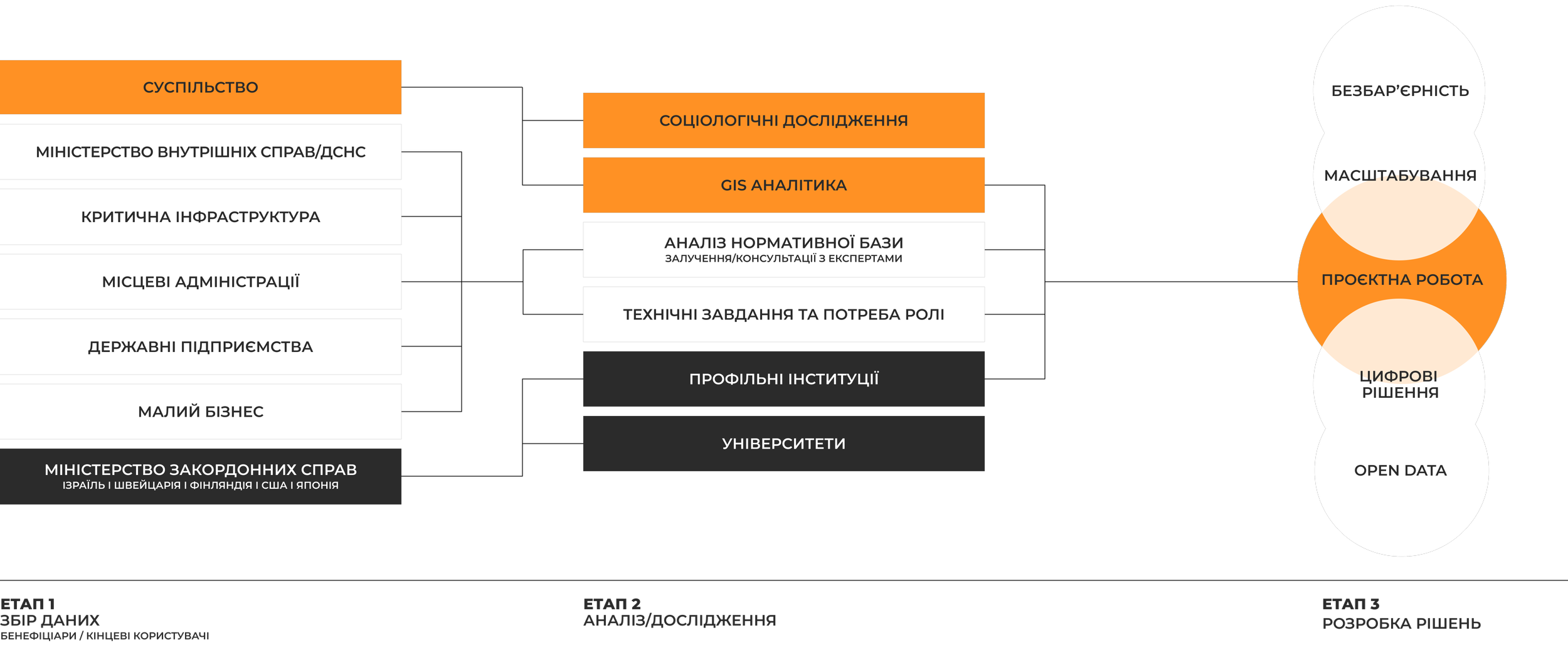 СУСПІЛЬСТВО

МІНІСТЕРСТВО ВНУТРІШНІХ СПРАВ/ДСНС

КРИТИЧНА ІНФРАСТРУКТУРА

МІСЦЕВІ АДМІНІСТРАЦІЇ

ДЕРЖАВНІ ПІДПРИЄМСТВА

МАЛИЙ БІЗНЕС

МІНІСТЕРСТВО ЗАКОРДОННИХ СПРАВ
ІЗРАЇЛЬ І ШВЕЙЦАРІЯ І ФІНЛЯНДІЯ І США І ЯПОНІЯ

СОЦІОЛОГІЧНІ ДОСЛІДЖЕННЯ

GIS АНАЛІТИКА

АНАЛІЗ НОРМАТИВНОЇ БАЗИ
ЗАЛУЧЕННЯ/КОНСУЛЬТАЦІЇ З ЕКСПЕРТАМИ

ТЕХНІЧНІ ЗАВДАННЯ ТА ПОТРЕБА РОЛІ

ПРОФІЛЬНІ ІНСТИТУЦІЇ

УНІВЕРСИТЕТИ

БЕЗБАР'ЄРНІСТЬ

МАСШТАБУВАННЯ

ПРОЄКТНА РОБОТА

ЦИФРОВІ РІШЕННЯ

OPEN DATA

ЕТАП 1
ЗБІР ДАНИХ
БЕНЕФІЦІАРИ / КІНЦЕВІ КОРИСТУВАЧІ

ЕТАП 2
АНАЛІЗ/ДОСЛІДЖЕННЯ

ЕТАП 3
РОЗРОБКА РІШЕНЬ